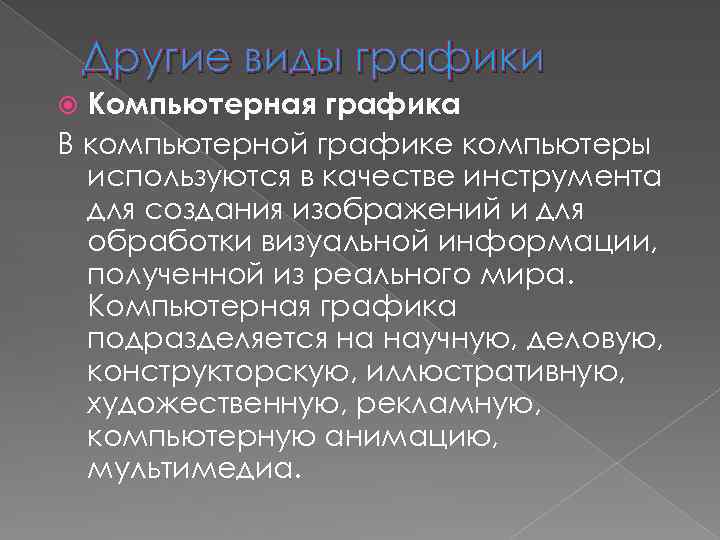 Другие виды графики

• Компьютерная графика

В компьютерной графике компьютеры используются в качестве инструмента для создания изображений и для обработки визуальной информации, полученной из реального мира. Компьютерная графика подразделяется на научную, деловую, конструкторскую, иллюстративную, художественную, рекламную, компьютерную анимацию, мультимедиа.